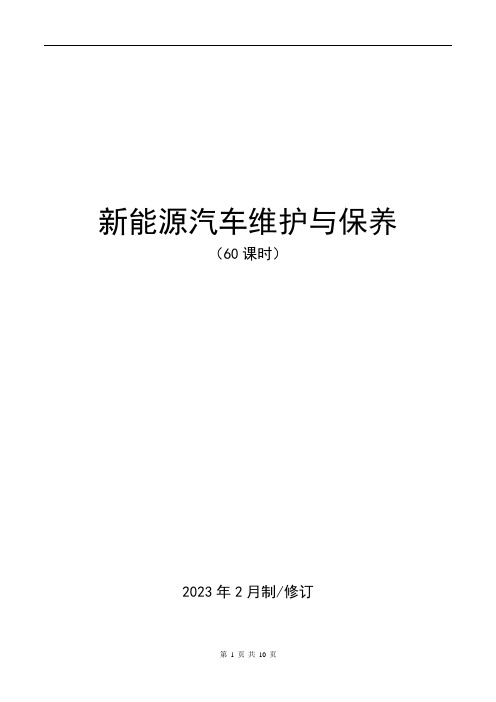 新能源汽车维护与保养

（60 课时）

2023 年 2 月制/修订

第 1 页 共 10 页